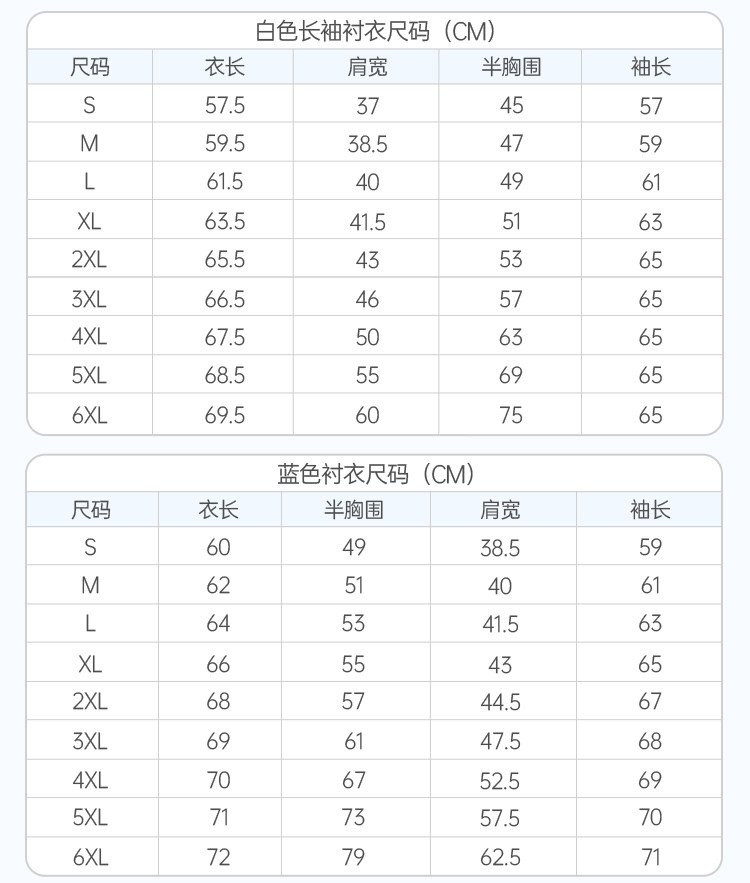 白色长袖衬衣尺码（CM）

| 尺码 | 衣长 | 肩宽 | 半胸围 | 袖长 |
|---|---|---|---|---|
| S | 57.5 | 37 | 45 | 57 |
| M | 59.5 | 38.5 | 47 | 59 |
| L | 61.5 | 40 | 49 | 61 |
| XL | 63.5 | 41.5 | 51 | 63 |
| 2XL | 65.5 | 43 | 53 | 65 |
| 3XL | 66.5 | 46 | 57 | 65 |
| 4XL | 67.5 | 50 | 63 | 65 |
| 5XL | 68.5 | 55 | 69 | 65 |
| 6XL | 69.5 | 60 | 75 | 65 |

蓝色衬衣尺码（CM）

| 尺码 | 衣长 | 半胸围 | 肩宽 | 袖长 |
|---|---|---|---|---|
| S | 60 | 49 | 38.5 | 59 |
| M | 62 | 51 | 40 | 61 |
| L | 64 | 53 | 41.5 | 63 |
| XL | 66 | 55 | 43 | 65 |
| 2XL | 68 | 57 | 44.5 | 67 |
| 3XL | 69 | 61 | 47.5 | 68 |
| 4XL | 70 | 67 | 52.5 | 69 |
| 5XL | 71 | 73 | 57.5 | 70 |
| 6XL | 72 | 79 | 62.5 | 71 |